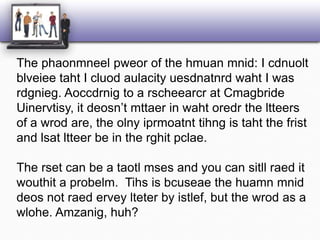 The phaonmneel pweor of the hmuan mnid: I cdnuolt blveiee taht I cluod aulacity uesdnatnrd waht I was rdgnieg. Aoccdrnig to a rscheearcr at Cmagbride Uinervtisy, it deosn't mttaer in waht oredr the ltteers of a wrod are, the olny iprmoatnt tihng is taht the frist and lsat ltteer be in the rghit pclae.

The rset can be a taotl mses and you can sitll raed it wouthit a probelm. Tihs is bcuseae the huamn mnid deos not raed ervey lteter by istlef, but the wrod as a wlohe. Amzanig, huh?